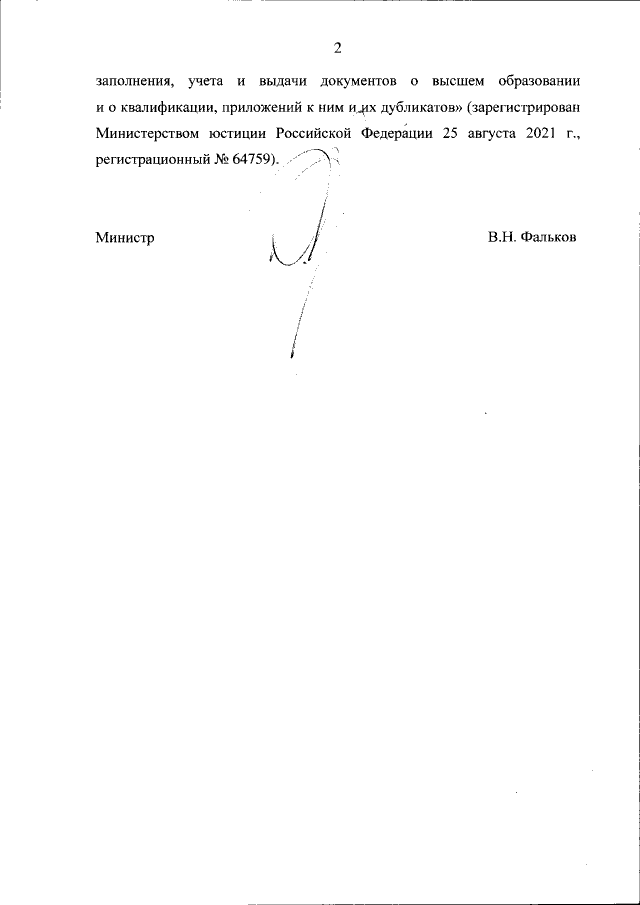 2

заполнения, учета и выдачи документов о высшем образовании и о квалификации, приложений к ним и их дубликатов» (зарегистрирован Министерством юстиции Российской Федерации 25 августа 2021 г., регистрационный № 64759).

Министр

В.Н. Фальков